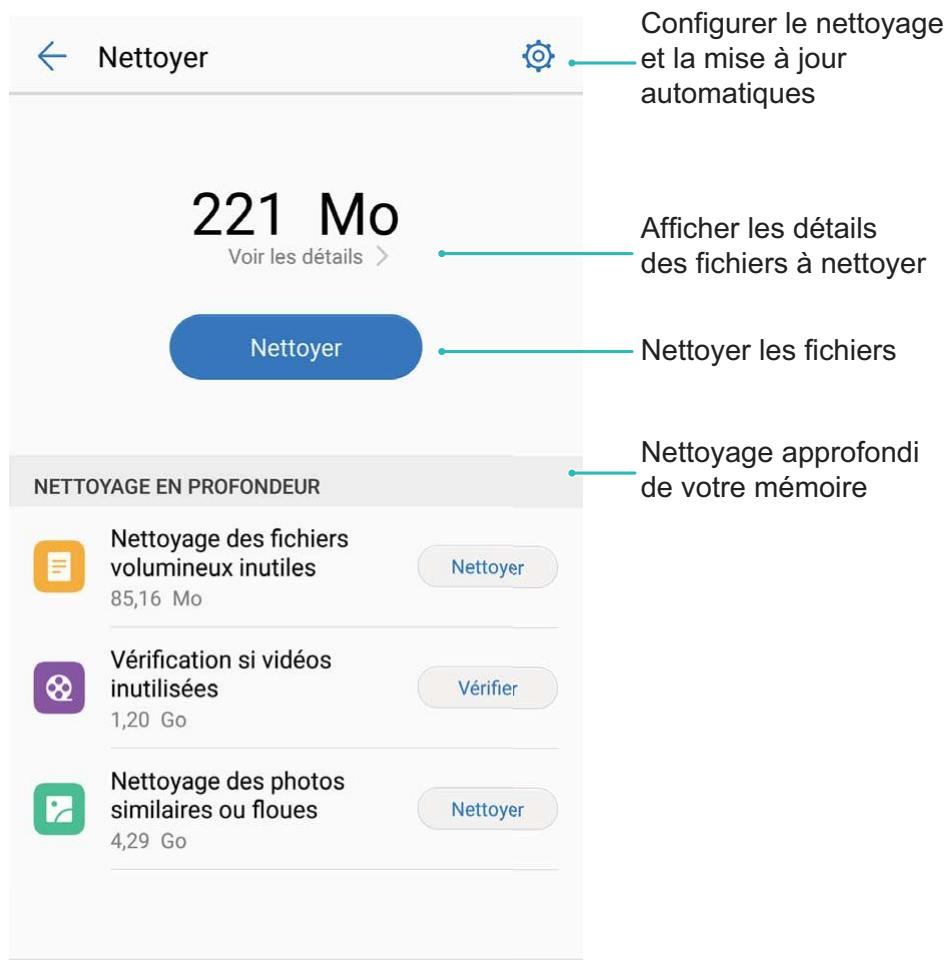 Nettoyer

Configurer le nettoyage et la mise à jour automatiques

221 Mo
Voir les détails >

Afficher les détails des fichiers à nettoyer

Nettoyer

Nettoyer les fichiers

NETTOYAGE EN PROFONDEUR

Nettoyage approfondi de votre mémoire

Nettoyage des fichiers volumineux inutiles
85,16 Mo
Nettoyer

Vérification si vidéos inutilisées
1,20 Go
Vérifier

Nettoyage des photos similaires ou floues
4,29 Go
Nettoyer